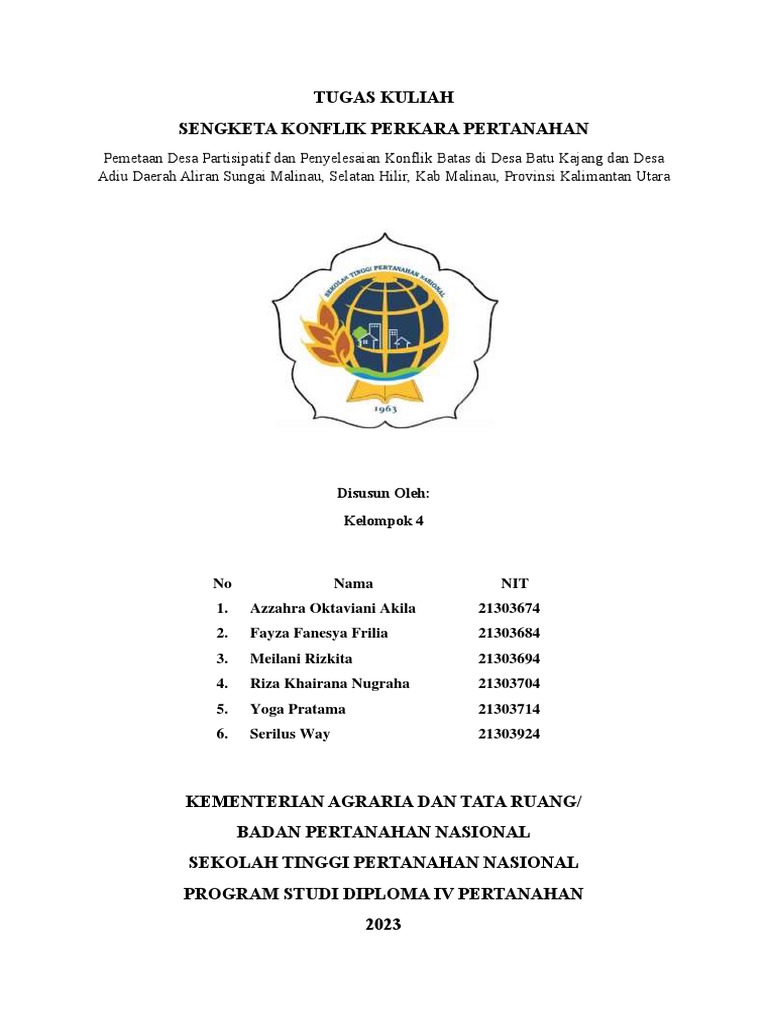 TUGAS KULIAH

SENGKETA KONFLIK PERKARA PERTANAHAN

Pemetaan Desa Partisipatif dan Penyelesaian Konflik Batas di Desa Batu Kajang dan Desa Adiu Daerah Aliran Sungai Malinau, Selatan Hilir, Kab Malinau, Provinsi Kalimantan Utara

SEKOLAH TINGGI PERTANAHAN NASIONAL

1963

Disusun Oleh:

Kelompok 4

| No | Nama | NIT |
|---|---|---|
| 1. | Azzahra Oktaviani Akila | 21303674 |
| 2. | Fayza Fanesya Frilia | 21303684 |
| 3. | Meilani Rizkita | 21303694 |
| 4. | Riza Khairana Nugraha | 21303704 |
| 5. | Yoga Pratama | 21303714 |
| 6. | Serilus Way | 21303924 |

KEMENTERIAN AGRARIA DAN TATA RUANG/

BADAN PERTANAHAN NASIONAL

SEKOLAH TINGGI PERTANAHAN NASIONAL

PROGRAM STUDI DIPLOMA IV PERTANAHAN

2023